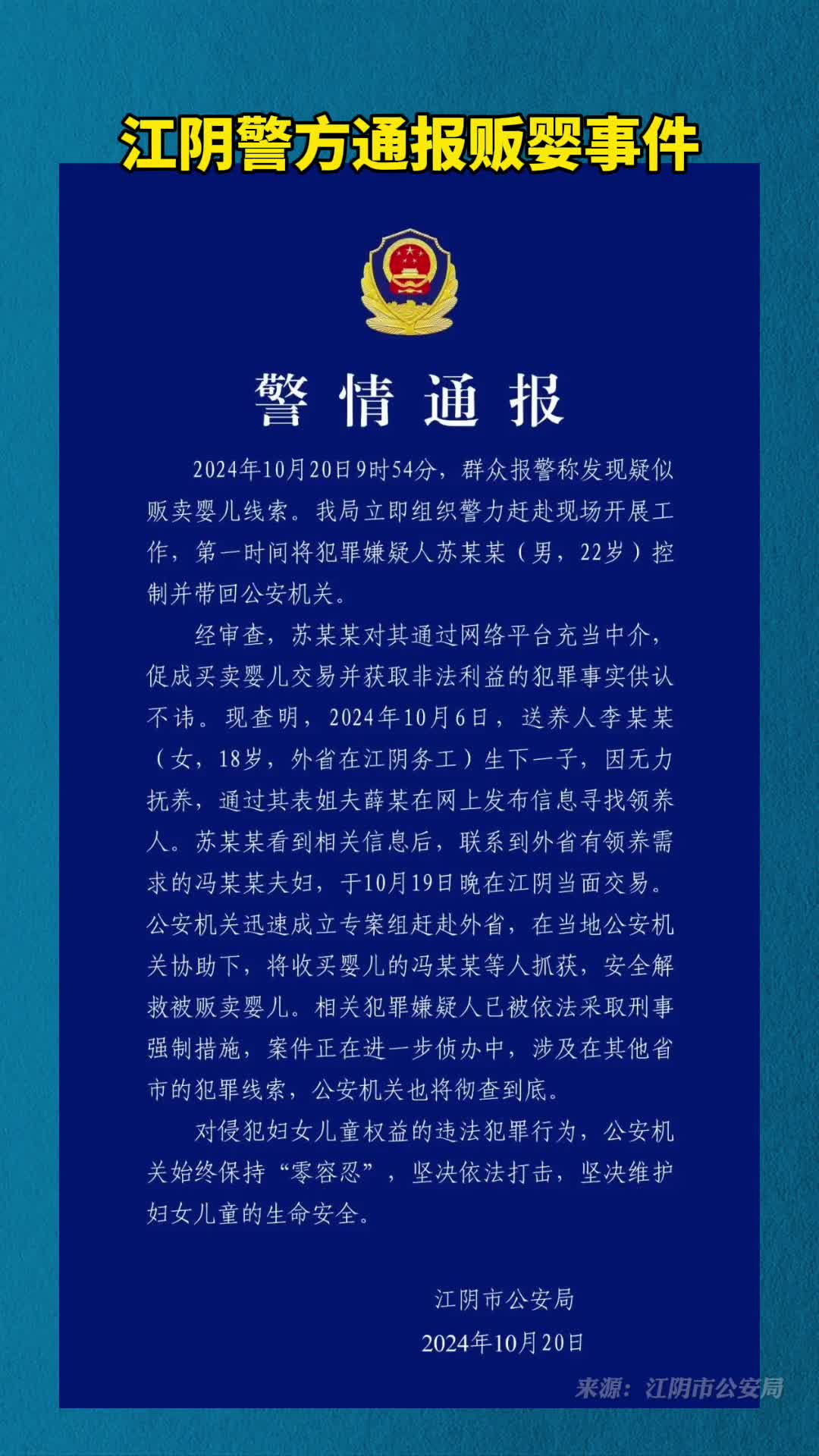 江阴警方通报贩婴事件

警情通报

2024年10月20日9时54分，群众报警称发现疑似贩卖婴儿线索。我局立即组织警力赶赴现场开展工作，第一时间将犯罪嫌疑人苏某某（男，22岁）控制并带回公安机关。

经审查，苏某某对其通过网络平台充当中介，促成买卖婴儿交易并获取非法利益的犯罪事实供认不讳。现查明，2024年10月6日，送养人李某某（女，18岁，外省在江阴务工）生下一子，因无力抚养，通过其表姐夫薛某在网上发布信息寻找领养人。苏某某看到相关信息后，联系到外省有领养需求的冯某某夫妇，于10月19日晚在江阴当面交易。公安机关迅速成立专案组赶赴外省，在当地公安机关协助下，将收买婴儿的冯某某等人抓获，安全解救被贩卖婴儿。相关犯罪嫌疑人已被依法采取刑事强制措施，案件正在进一步侦办中，涉及在其他省市的犯罪线索，公安机关也将彻查到底。

对侵犯妇女儿童权益的违法犯罪行为，公安机关始终保持“零容忍”，坚决依法打击，坚决维护妇女儿童的生命安全。

江阴市公安局
2024年10月20日

来源：江阴市公安局